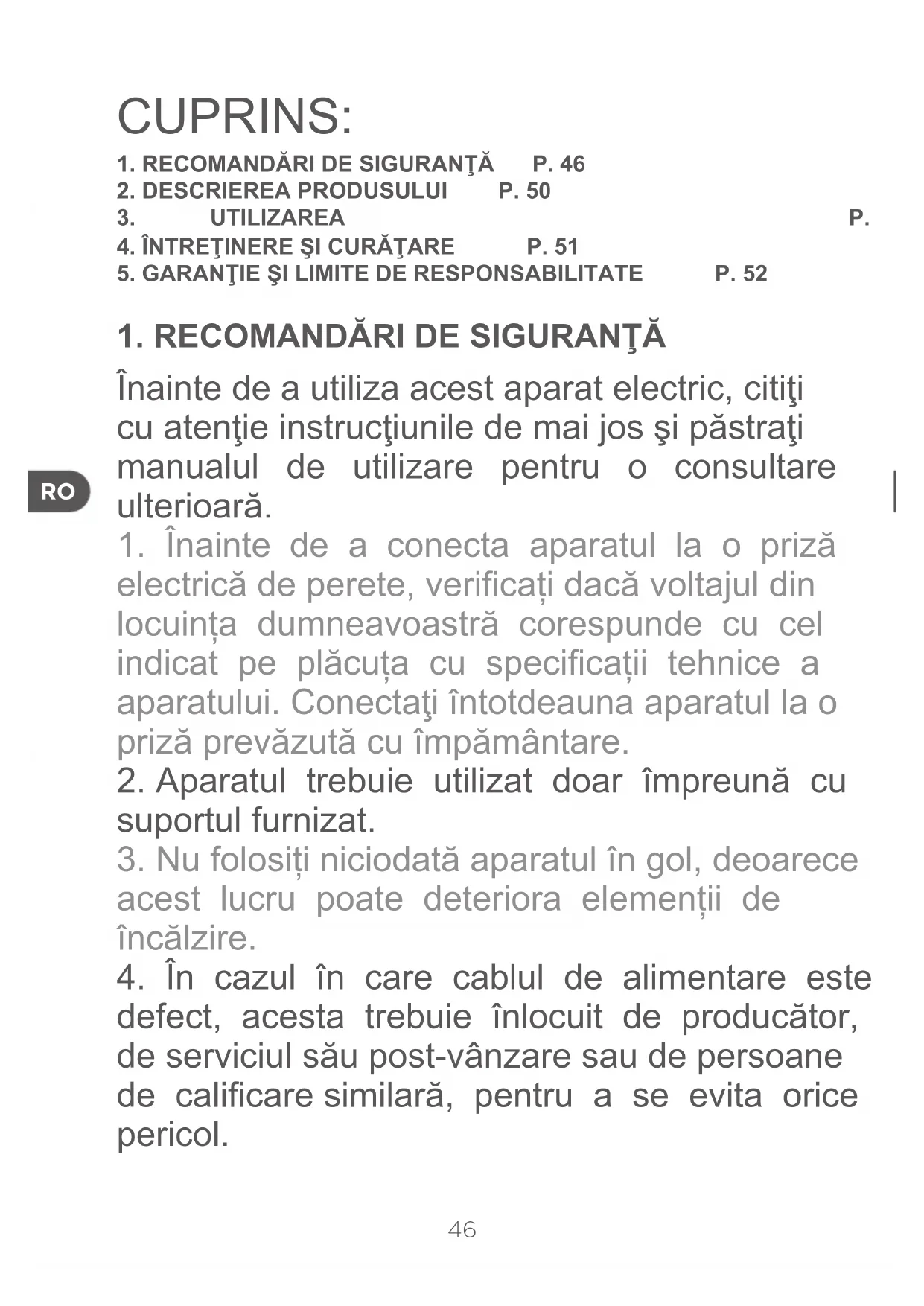 CUPRINS:

1. RECOMANDĂRI DE SIGURANŢĂ P. 46
2. DESCRIEREA PRODUSULUI P. 50
3. UTILIZAREA P.
4. ÎNTREŢINERE ŞI CURĂŢARE P. 51
5. GARANŢIE ŞI LIMITE DE RESPONSABILITATE P. 52

1. RECOMANDĂRI DE SIGURANŢĂ

Înainte de a utiliza acest aparat electric, citiţi cu atenţie instrucţiunile de mai jos şi păstraţi manualul de utilizare pentru o consultare ulterioară.

RO

1. Înainte de a conecta aparatul la o priză electrică de perete, verificați dacă voltajul din locuința dumneavoastră corespunde cu cel indicat pe plăcuța cu specificații tehnice a aparatului. Conectaţi întotdeauna aparatul la o priză prevăzută cu împământare.

2. Aparatul trebuie utilizat doar împreună cu suportul furnizat.

3. Nu folosiți niciodată aparatul în gol, deoarece acest lucru poate deteriora elemenții de încălzire.

4. În cazul în care cablul de alimentare este defect, acesta trebuie înlocuit de producător, de serviciul său post-vânzare sau de persoane de calificare similară, pentru a se evita orice pericol.

46